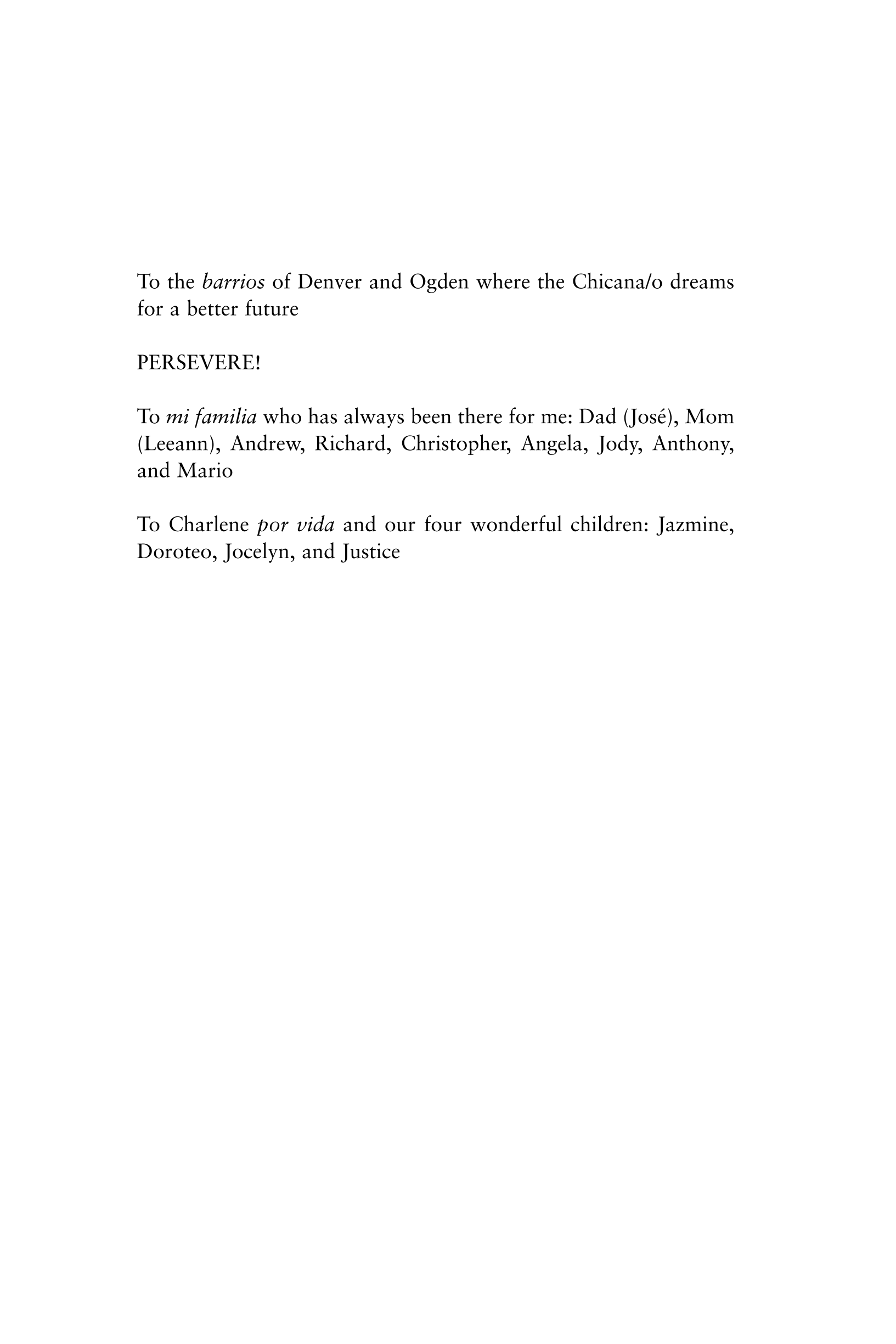 To the barrios of Denver and Ogden where the Chicana/o dreams for a better future

PERSEVERE!

To mi familia who has always been there for me: Dad (José), Mom (Leeann), Andrew, Richard, Christopher, Angela, Jody, Anthony, and Mario

To Charlene por vida and our four wonderful children: Jazmine, Doroteo, Jocelyn, and Justice